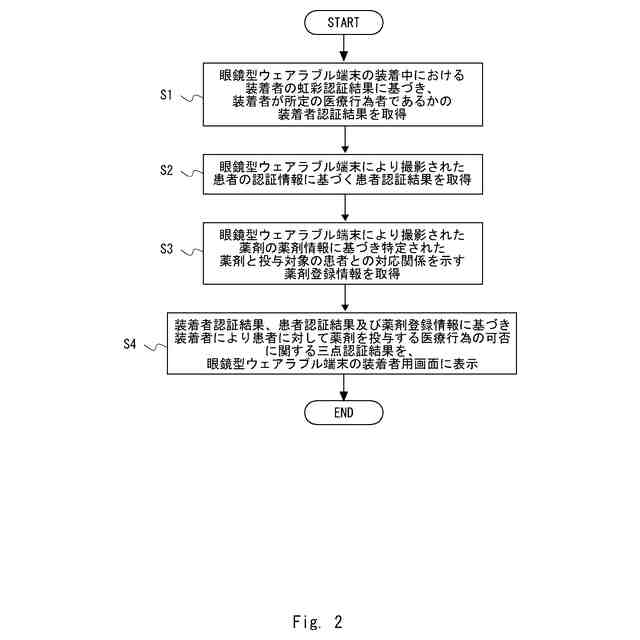 START

S1

眼鏡型ウェアラブル端末の装着中における装着者の虹彩認証結果に基づき、装着者が所定の医療行為者であるかの装着者認証結果を取得

S2

眼鏡型ウェアラブル端末により撮影された患者の認証情報に基づく患者認証結果を取得

S3

眼鏡型ウェアラブル端末により撮影された薬剤の薬剤情報に基づき特定された薬剤と投与対象の患者との対応関係を示す薬剤登録情報を取得

S4

装着者認証結果、患者認証結果及び薬剤登録情報に基づき装着者により患者に対して薬剤を投与する医療行為の可否に関する三点認証結果を、眼鏡型ウェアラブル端末の装着者用画面に表示

END

Fig. 2